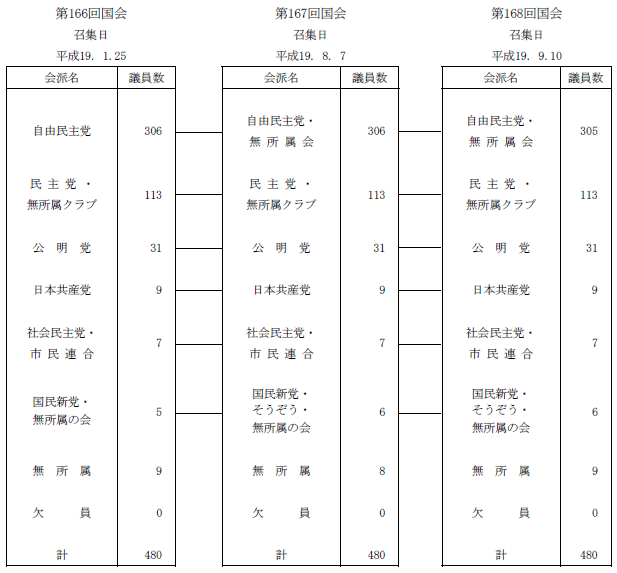 第166回国会
召集日
平成19. 1.25

| 会派名 | 議員数 |
|---|---|
| 自由民主党 | 306 |
| 民主党・無所属クラブ | 113 |
| 公明党 | 31 |
| 日本共産党 | 9 |
| 社会民主党・市民連合 | 7 |
| 国民新党・無所属の会 | 5 |
| 無所属 | 9 |
| 欠員 | 0 |
| 計 | 480 |

第167回国会
召集日
平成19. 8. 7

| 会派名 | 議員数 |
|---|---|
| 自由民主党・無所属会 | 306 |
| 民主党・無所属クラブ | 113 |
| 公明党 | 31 |
| 日本共産党 | 9 |
| 社会民主党・市民連合 | 7 |
| 国民新党・そうぞう・無所属の会 | 6 |
| 無所属 | 8 |
| 欠員 | 0 |
| 計 | 480 |

第168回国会
召集日
平成19. 9.10

| 会派名 | 議員数 |
|---|---|
| 自由民主党・無所属会 | 305 |
| 民主党・無所属クラブ | 113 |
| 公明党 | 31 |
| 日本共産党 | 9 |
| 社会民主党・市民連合 | 7 |
| 国民新党・そうぞう・無所属の会 | 6 |
| 無所属 | 9 |
| 欠員 | 0 |
| 計 | 480 |